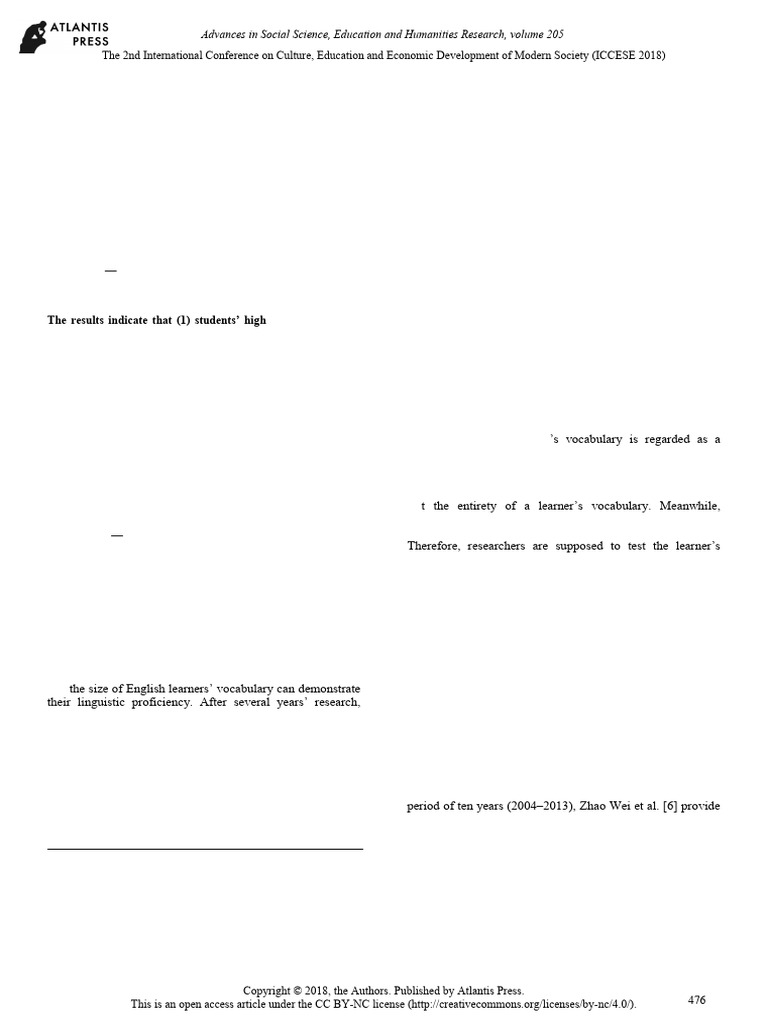 ATLANTIS PRESS

Advances in Social Science, Education and Humanities Research, volume 205
The 2nd International Conference on Culture, Education and Economic Development of Modern Society (ICCESE 2018)

—

The results indicate that (1) students' high

—

the size of English learners' vocabulary can demonstrate their linguistic proficiency. After several years' research,

's vocabulary is regarded as a

t the entirety of a learner's vocabulary. Meanwhile,

Therefore, researchers are supposed to test the learner's

period of ten years (2004–2013), Zhao Wei et al. [6] provide

Copyright © 2018, the Authors. Published by Atlantis Press.
This is an open access article under the CC BY-NC license (http://creativecommons.org/licenses/by-nc/4.0/).

476